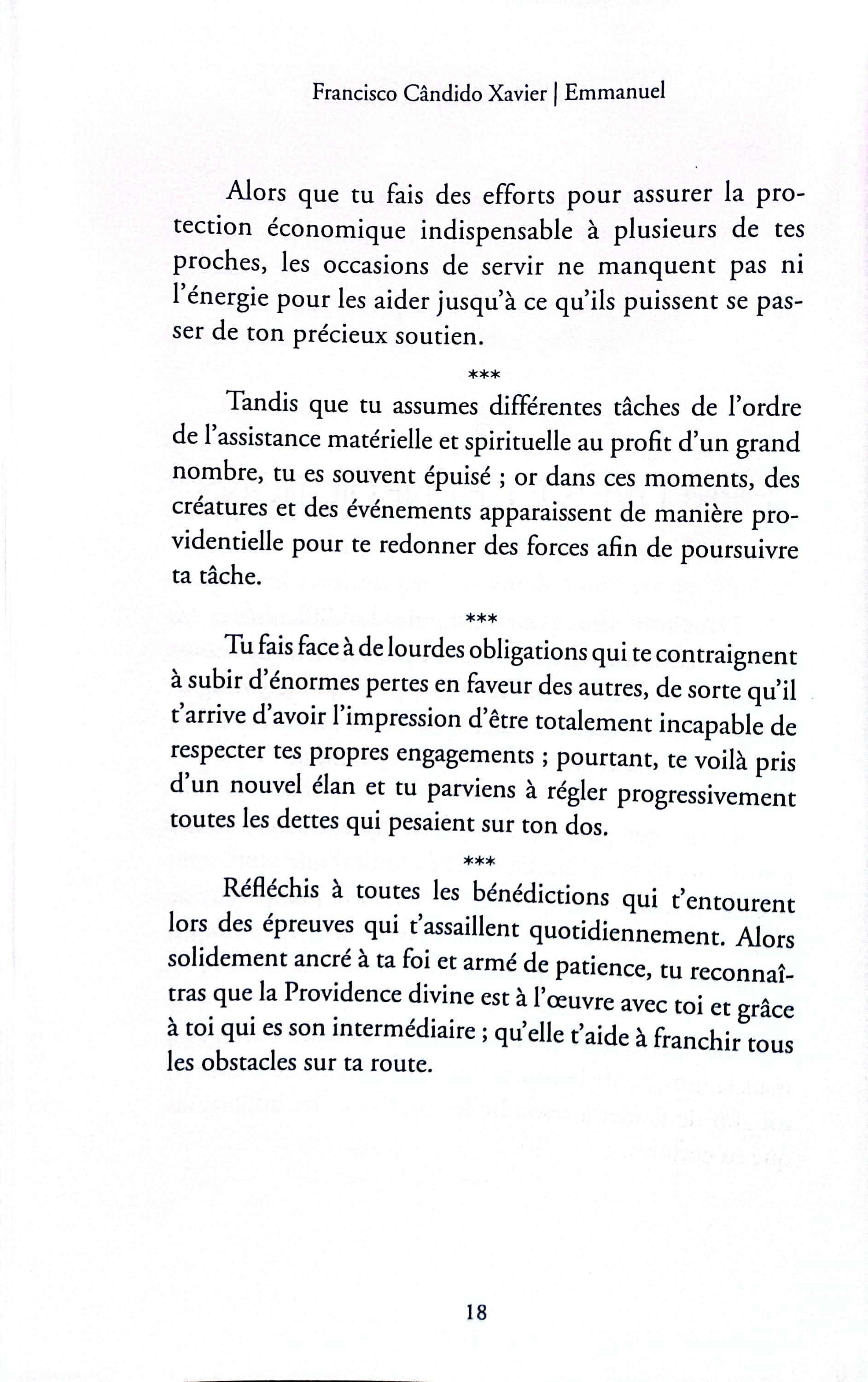 Francisco Cândido Xavier | Emmanuel

Alors que tu fais des efforts pour assurer la protection économique indispensable à plusieurs de tes proches, les occasions de servir ne manquent pas ni l'énergie pour les aider jusqu'à ce qu'ils puissent se passer de ton précieux soutien.

***

Tandis que tu assumes différentes tâches de l'ordre de l'assistance matérielle et spirituelle au profit d'un grand nombre, tu es souvent épuisé ; or dans ces moments, des créatures et des événements apparaissent de manière providentielle pour te redonner des forces afin de poursuivre ta tâche.

***

Tu fais face à de lourdes obligations qui te contraignent à subir d'énormes pertes en faveur des autres, de sorte qu'il t'arrive d'avoir l'impression d'être totalement incapable de respecter tes propres engagements ; pourtant, te voilà pris d'un nouvel élan et tu parviens à régler progressivement toutes les dettes qui pesaient sur ton dos.

***

Réfléchis à toutes les bénédictions qui t'entourent lors des épreuves qui t'assaillent quotidiennement. Alors solidement ancré à ta foi et armé de patience, tu reconnaîtras que la Providence divine est à l'œuvre avec toi et grâce à toi qui es son intermédiaire ; qu'elle t'aide à franchir tous les obstacles sur ta route.

18